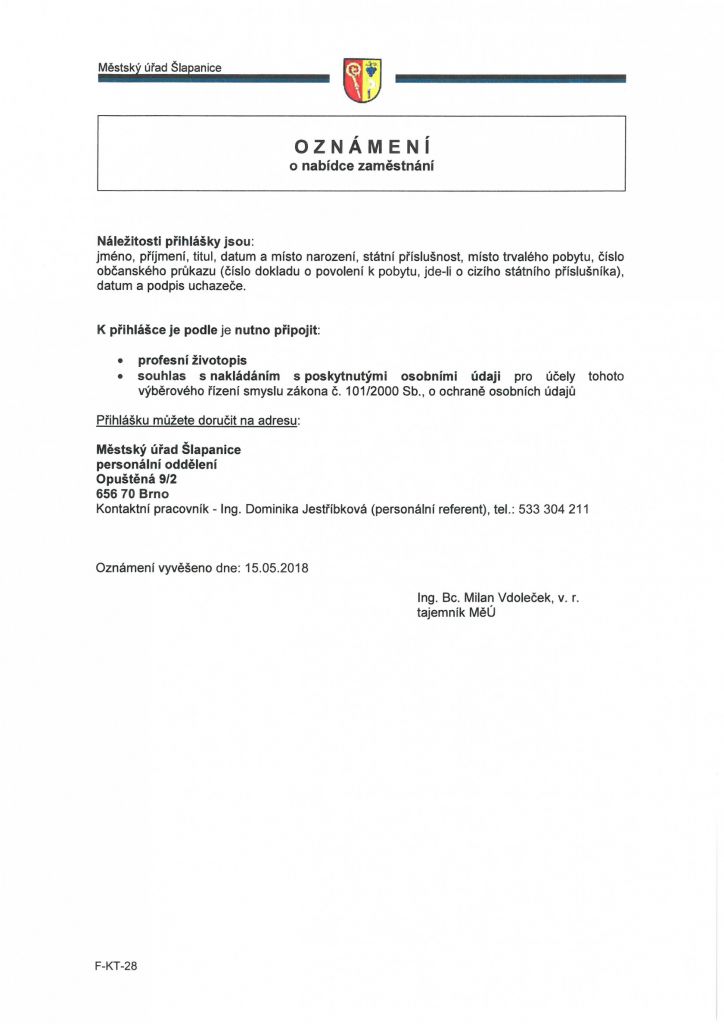 Městský úřad Šlapanice

OZNÁMENÍ
o nabídce zaměstnání

Náležitosti přihlášky jsou:
jméno, příjmení, titul, datum a místo narození, státní příslušnost, místo trvalého pobytu, číslo občanského průkazu (číslo dokladu o povolení k pobytu, jde-li o cizího státního příslušníka), datum a podpis uchazeče.

K přihlášce je podle je nutno připojit:

• profesní životopis
• souhlas s nakládáním s poskytnutými osobními údaji pro účely tohoto výběrového řízení smyslu zákona č. 101/2000 Sb., o ochraně osobních údajů

Přihlášku můžete doručit na adresu:

Městský úřad Šlapanice
personální oddělení
Opuštěná 9/2
656 70 Brno
Kontaktní pracovník - Ing. Dominika Jestřibková (personální referent), tel.: 533 304 211

Oznámení vyvěšeno dne: 15.05.2018

Ing. Bc. Milan Vdoleček, v. r.
tajemník MěÚ

F-KT-28